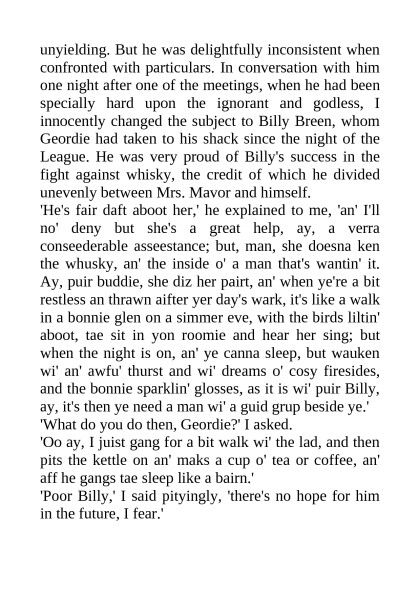 unyielding. But he was delightfully inconsistent when confronted with particulars. In conversation with him one night after one of the meetings, when he had been specially hard upon the ignorant and godless, I innocently changed the subject to Billy Breen, whom Geordie had taken to his shack since the night of the League. He was very proud of Billy's success in the fight against whisky, the credit of which he divided unevenly between Mrs. Mavor and himself.
'He's fair daft aboot her,' he explained to me, 'an' I'll no' deny but she's a great help, ay, a verra conseederable asseestance; but, man, she doesna ken the whusky, an' the inside o' a man that's wantin' it. Ay, puir buddie, she diz her pairt, an' when ye're a bit restless an thrawn aifter yer day's wark, it's like a walk in a bonnie glen on a simmer eve, with the birds liltin' aboot, tae sit in yon roomie and hear her sing; but when the night is on, an' ye canna sleep, but wauken wi' an' awfu' thurst and wi' dreams o' cosy firesides, and the bonnie sparklin' glosses, as it is wi' puir Billy, ay, it's then ye need a man wi' a guid grup beside ye.'
'What do you do then, Geordie?' I asked.
'Oo ay, I juist gang for a bit walk wi' the lad, and then pits the kettle on an' maks a cup o' tea or coffee, an' aff he gangs tae sleep like a bairn.'
'Poor Billy,' I said pityingly, 'there's no hope for him in the future, I fear.'